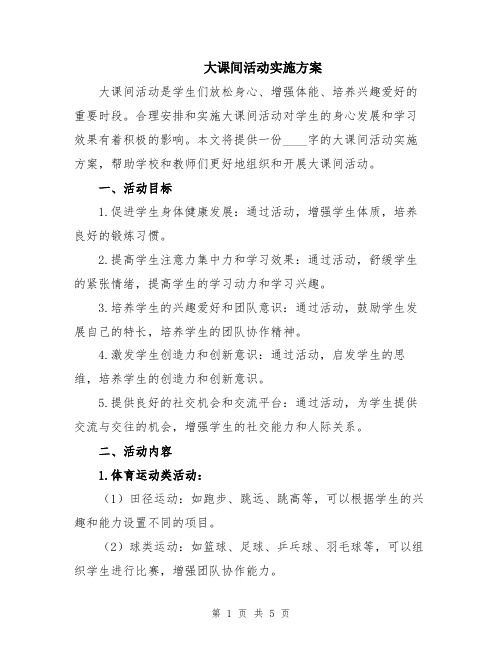 大课间活动实施方案

大课间活动是学生们放松身心、增强体能、培养兴趣爱好的重要时段。合理安排和实施大课间活动对学生的身心发展和学习效果有着积极的影响。本文将提供一份____字的大课间活动实施方案，帮助学校和教师们更好地组织和开展大课间活动。

一、活动目标

1.促进学生身体健康发展：通过活动，增强学生体质，培养良好的锻炼习惯。

2.提高学生注意力集中力和学习效果：通过活动，舒缓学生的紧张情绪，提高学生的学习动力和学习兴趣。

3.培养学生的兴趣爱好和团队意识：通过活动，鼓励学生发展自己的特长，培养学生的团队协作精神。

4.激发学生创造力和创新意识：通过活动，启发学生的思维，培养学生的创造力和创新意识。

5.提供良好的社交机会和交流平台：通过活动，为学生提供交流与交往的机会，增强学生的社交能力和人际关系。

二、活动内容

1.体育运动类活动：

（1）田径运动：如跑步、跳远、跳高等，可以根据学生的兴趣和能力设置不同的项目。

（2）球类运动：如篮球、足球、乒乓球、羽毛球等，可以组织学生进行比赛，增强团队协作能力。

第 1 页 共 5 页